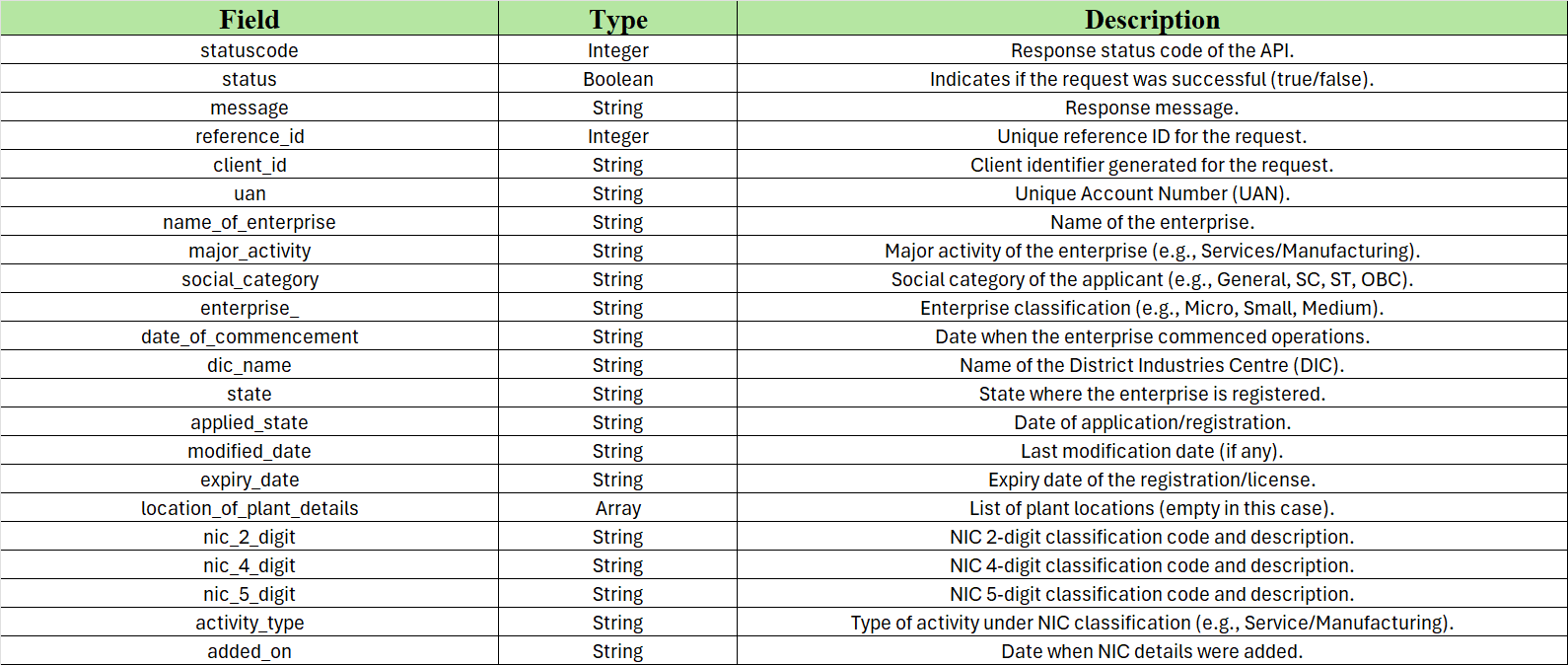 | Field | Type | Description |
|---|---|---|
| statuscode | Integer | Response status code of the API. |
| status | Boolean | Indicates if the request was successful (true/false). |
| message | String | Response message. |
| reference_id | Integer | Unique reference ID for the request. |
| client_id | String | Client identifier generated for the request. |
| uan | String | Unique Account Number (UAN). |
| name_of_enterprise | String | Name of the enterprise. |
| major_activity | String | Major activity of the enterprise (e.g., Services/Manufacturing). |
| social_category | String | Social category of the applicant (e.g., General, SC, ST, OBC). |
| enterprise_ | String | Enterprise classification (e.g., Micro, Small, Medium). |
| date_of_commencement | String | Date when the enterprise commenced operations. |
| dic_name | String | Name of the District Industries Centre (DIC). |
| state | String | State where the enterprise is registered. |
| applied_state | String | Date of application/registration. |
| modified_date | String | Last modification date (if any). |
| expiry_date | String | Expiry date of the registration/license. |
| location_of_plant_details | Array | List of plant locations (empty in this case). |
| nic_2_digit | String | NIC 2-digit classification code and description. |
| nic_4_digit | String | NIC 4-digit classification code and description. |
| nic_5_digit | String | NIC 5-digit classification code and description. |
| activity_type | String | Type of activity under NIC classification (e.g., Service/Manufacturing). |
| added_on | String | Date when NIC details were added. |